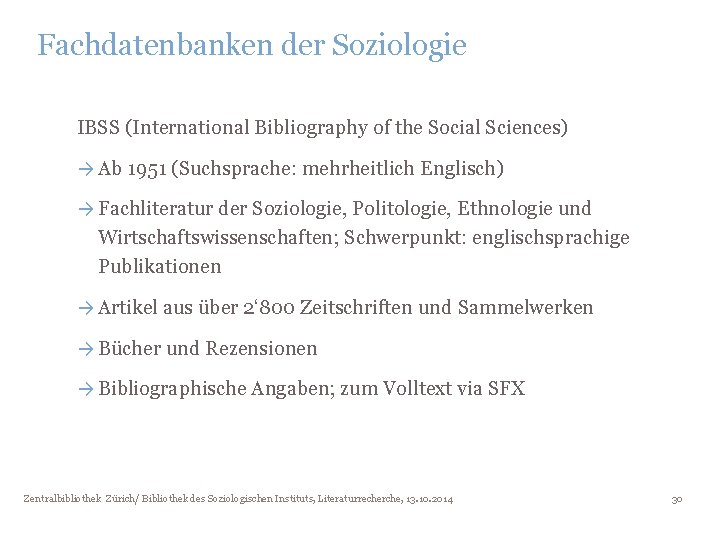 Fachdatenbanken der Soziologie

IBSS (International Bibliography of the Social Sciences)

→ Ab 1951 (Suchsprache: mehrheitlich Englisch)

→ Fachliteratur der Soziologie, Politologie, Ethnologie und Wirtschaftswissenschaften; Schwerpunkt: englischsprachige Publikationen

→ Artikel aus über 2‘800 Zeitschriften und Sammelwerken

→ Bücher und Rezensionen

→ Bibliographische Angaben; zum Volltext via SFX

Zentralbibliothek Zürich/ Bibliothek des Soziologischen Instituts, Literaturrecherche, 13.10.2014

30